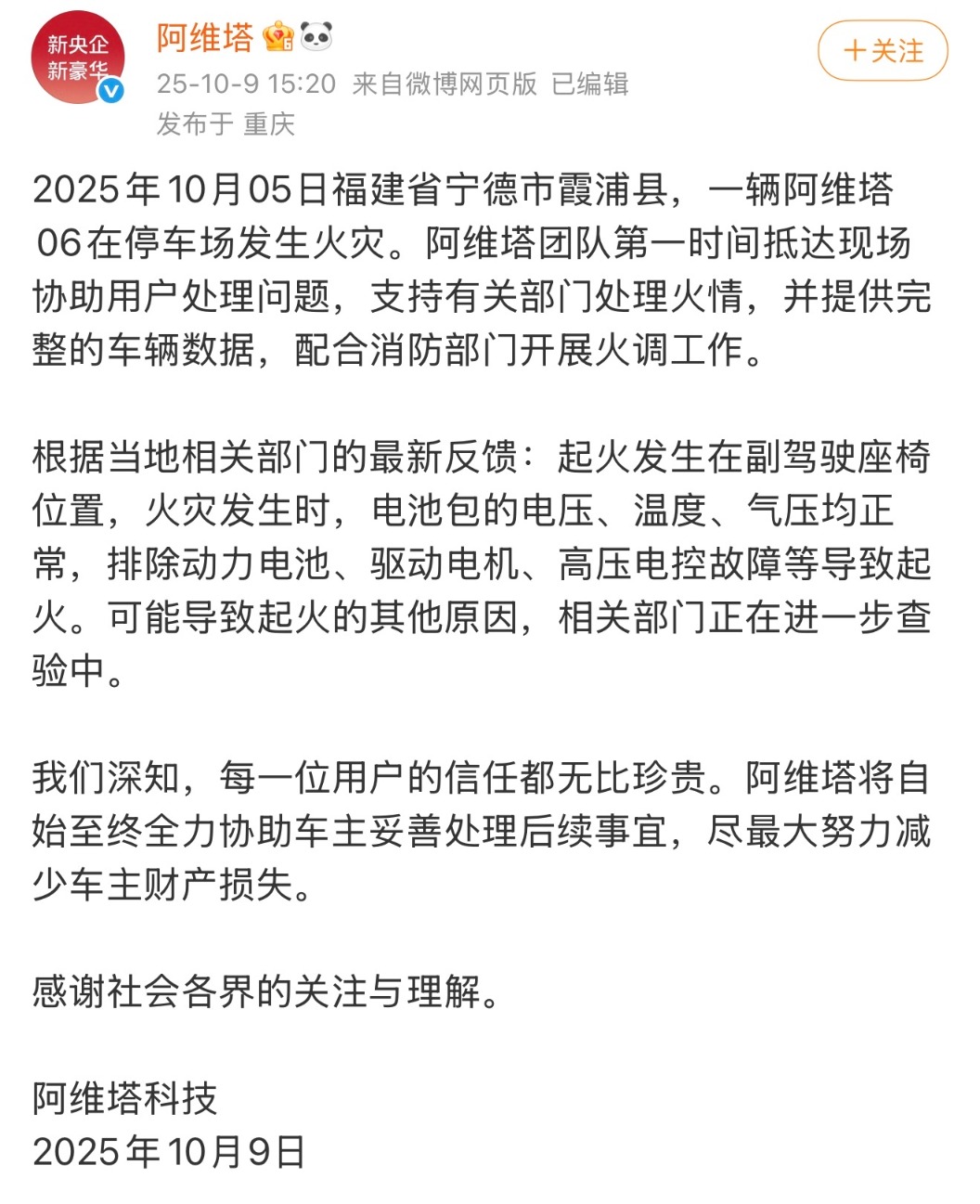 新央企
新豪华

阿维塔
25-10-9 15:20 来自微博网页版 已编辑
发布于 重庆

+关注

2025年10月05日福建省宁德市霞浦县，一辆阿维塔06在停车场发生火灾。阿维塔团队第一时间抵达现场协助用户处理问题，支持有关部门处理火情，并提供完整的车辆数据，配合消防部门开展火调工作。

根据当地相关部门的最新反馈：起火发生在副驾驶座椅位置，火灾发生时，电池包的电压、温度、气压均正常，排除动力电池、驱动电机、高压电控故障等导致起火。可能导致起火的其他原因，相关部门正在进一步查验中。

我们深知，每一位用户的信任都无比珍贵。阿维塔将自始至终全力协助车主妥善处理后续事宜，尽最大努力减少车主财产损失。

感谢社会各界的关注与理解。

阿维塔科技
2025年10月9日